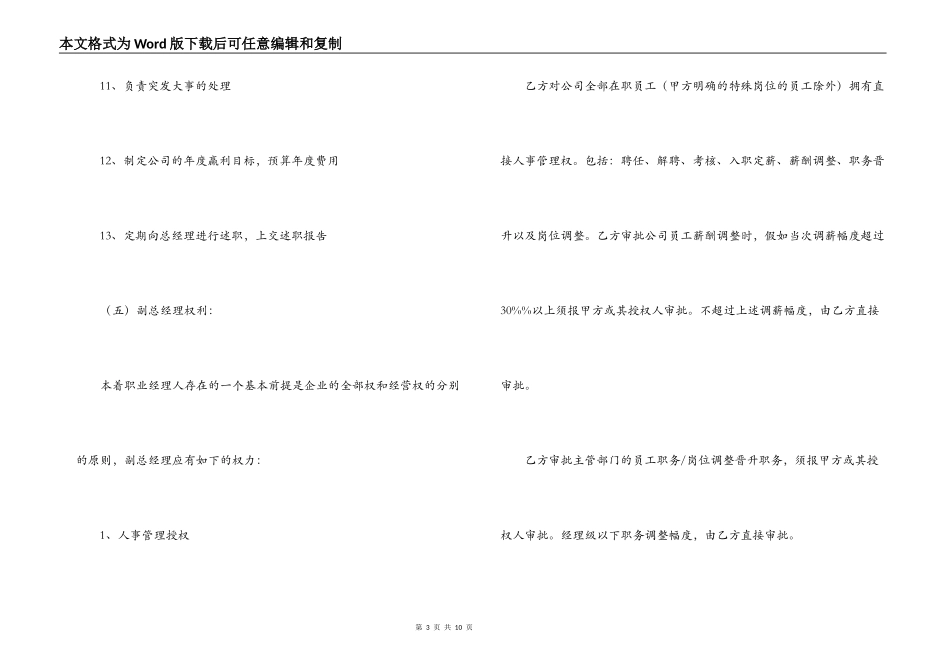 本文格式为Word版下载后可任意编辑和复制

11、负责突发大事的处理

12、制定公司的年度赢利目标，预算年度费用

13、定期向总经理进行述职，上交述职报告

（五）副总经理权利：

本着职业经理人存在的一个基本前提是企业的全部权和经营权的分别的原则，副总经理应有如下的权力：

1、人事管理授权

乙方对公司全部在职员工（甲方明确的特殊岗位的员工除外）拥有直接人事管理权。包括：聘任、解聘、考核、入职定薪、薪酬调整、职务晋升以及岗位调整。乙方审批公司员工薪酬调整时，假如当次调薪幅度超过30%%以上须报甲方或其授权人审批。不超过上述调薪幅度，由乙方直接审批。

乙方审批主管部门的员工职务/岗位调整晋升职务，须报甲方或其授权人审批。经理级以下职务调整幅度，由乙方直接审批。

第3页 共10页